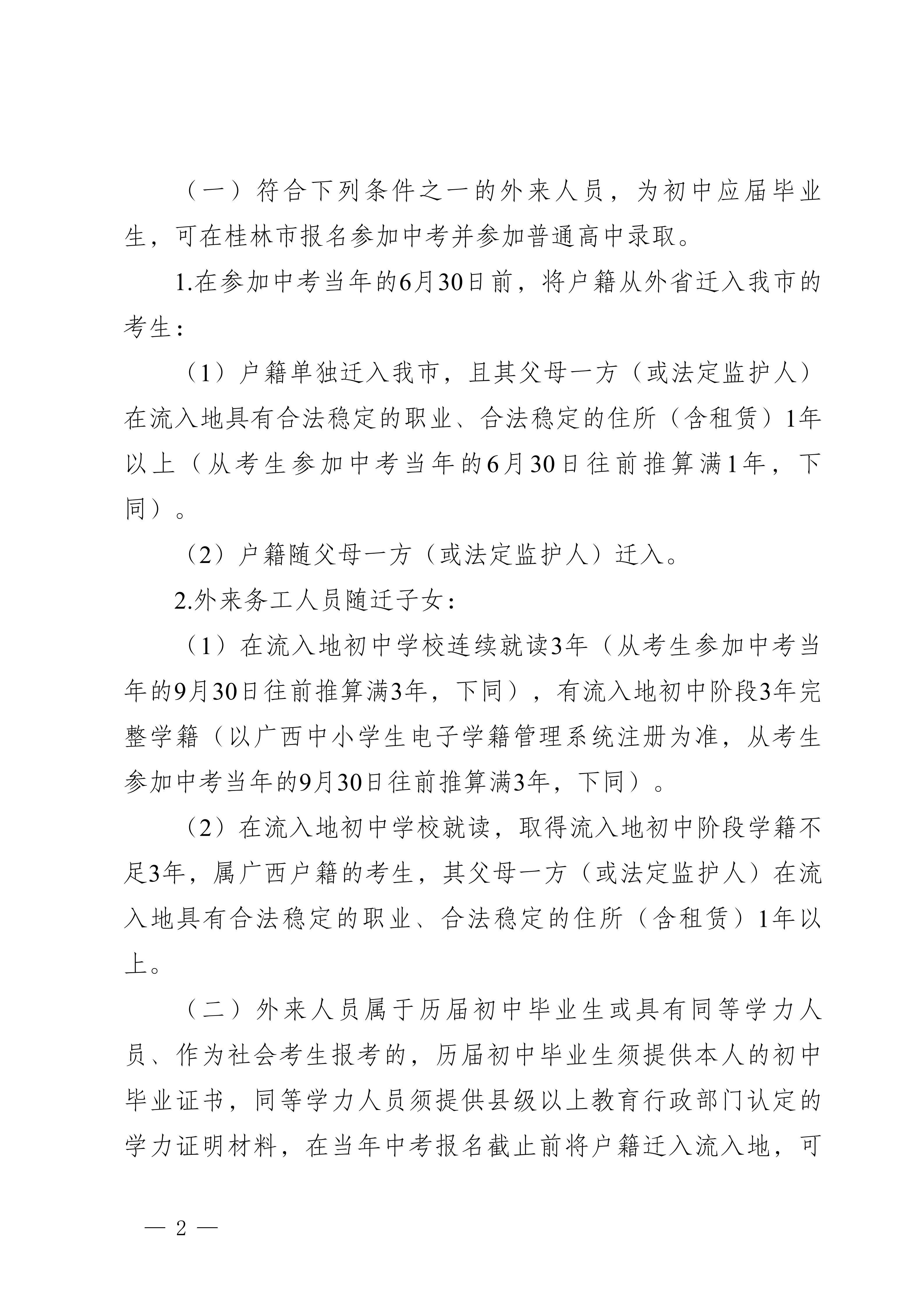 （一）符合下列条件之一的外来人员，为初中应届毕业生，可在桂林市报名参加中考并参加普通高中录取。

1.在参加中考当年的6月30日前，将户籍从外省迁入我市的考生：

（1）户籍单独迁入我市，且其父母一方（或法定监护人）在流入地具有合法稳定的职业、合法稳定的住所（含租赁）1年以上（从考生参加中考当年的6月30日往前推算满1年，下同）。

（2）户籍随父母一方（或法定监护人）迁入。

2.外来务工人员随迁子女：

（1）在流入地初中学校连续就读3年（从考生参加中考当年的9月30日往前推算满3年，下同），有流入地初中阶段3年完整学籍（以广西中小学生电子学籍管理系统注册为准，从考生参加中考当年的9月30日往前推算满3年，下同）。

（2）在流入地初中学校就读，取得流入地初中阶段学籍不足3年，属广西户籍的考生，其父母一方（或法定监护人）在流入地具有合法稳定的职业、合法稳定的住所（含租赁）1年以上。

（二）外来人员属于历届初中毕业生或具有同等学力人员、作为社会考生报考的，历届初中毕业生须提供本人的初中毕业证书，同等学力人员须提供县级以上教育行政部门认定的学力证明材料，在当年中考报名截止前将户籍迁入流入地，可

— 2 —